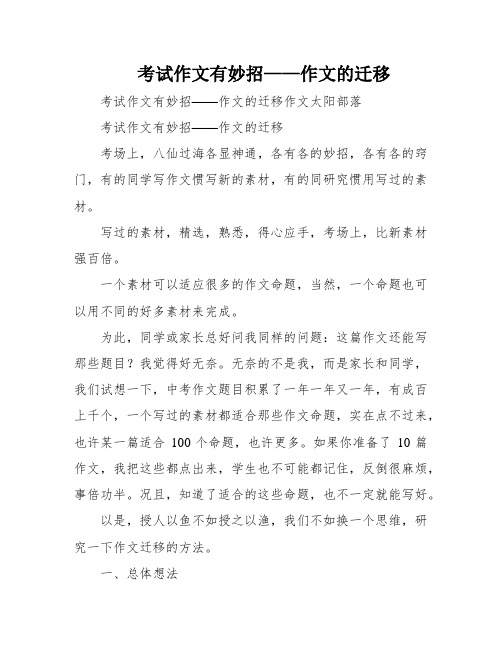 考试作文有妙招——作文的迁移

考试作文有妙招——作文的迁移作文太阳部落

考试作文有妙招——作文的迁移

考场上，八仙过海各显神通，各有各的妙招，各有各的窍门，有的同学写作文惯写新的素材，有的同研究惯用写过的素材。

写过的素材，精选，熟悉，得心应手，考场上，比新素材强百倍。

一个素材可以适应很多的作文命题，当然，一个命题也可以用不同的好多素材来完成。

为此，同学或家长总好问我同样的问题：这篇作文还能写那些题目？我觉得好无奈。无奈的不是我，而是家长和同学，我们试想一下，中考作文题目积累了一年一年又一年，有成百上千个，一个写过的素材都适合那些作文命题，实在点不过来，也许某一篇适合 100 个命题，也许更多。如果你准备了 10 篇作文，我把这些都点出来，学生也不可能都记住，反倒很麻烦，事倍功半。况且，知道了适合的这些命题，也不一定就能写好。

以是，授人以鱼不如授之以渔，我们不如换一个思维，研究一下作文迁移的方法。

一、总体想法